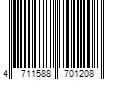 4 711588 701208